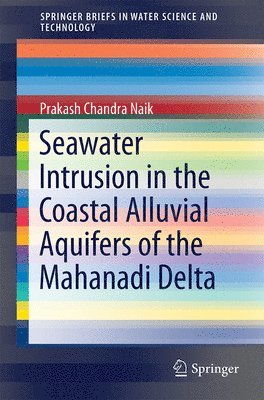 SPRINGER BRIEFS IN WATER SCIENCE AND TECHNOLOGY

Prakash Chandra Naik

Seawater Intrusion in the Coastal Alluvial Aquifers of the Mahanadi Delta

Springer